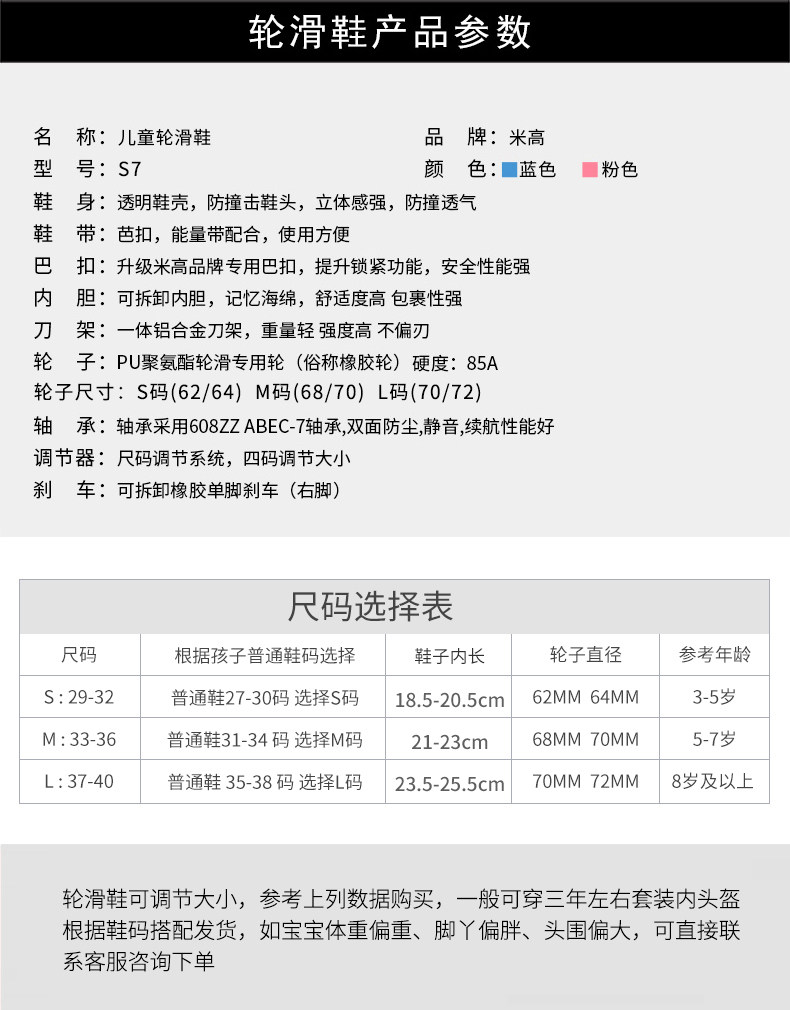 轮滑鞋产品参数

名　称：儿童轮滑鞋
品　牌：米高
型　号：S7
颜　色：蓝色　粉色
鞋　身：透明鞋壳，防撞击鞋头，立体感强，防撞透气
鞋　带：芭扣，能量带配合，使用方便
巴　扣：升级米高品牌专用巴扣，提升锁紧功能，安全性能强
内　胆：可拆卸内胆，记忆海绵，舒适度高 包裹性强
刀　架：一体铝合金刀架，重量轻 强度高 不偏刃
轮　子：PU聚氨酯轮滑专用轮（俗称橡胶轮）硬度：85A
轮子尺寸：S码(62/64)　M码(68/70)　L码(70/72)
轴　承：轴承采用608ZZ ABEC-7轴承,双面防尘,静音,续航性能好
调节器：尺码调节系统，四码调节大小
刹　车：可拆卸橡胶单脚刹车（右脚）

尺码选择表

| 尺码 | 根据孩子普通鞋码选择 | 鞋子内长 | 轮子直径 | 参考年龄 |
|---|---|---|---|---|
| S : 29-32 | 普通鞋27-30码 选择S码 | 18.5-20.5cm | 62MM 64MM | 3-5岁 |
| M : 33-36 | 普通鞋31-34 码 选择M码 | 21-23cm | 68MM 70MM | 5-7岁 |
| L : 37-40 | 普通鞋 35-38 码 选择L码 | 23.5-25.5cm | 70MM 72MM | 8岁及以上 |

轮滑鞋可调节大小，参考上列数据购买，一般可穿三年左右套装内头盔根据鞋码搭配发货，如宝宝体重偏重、脚丫偏胖、头围偏大，可直接联系客服咨询下单